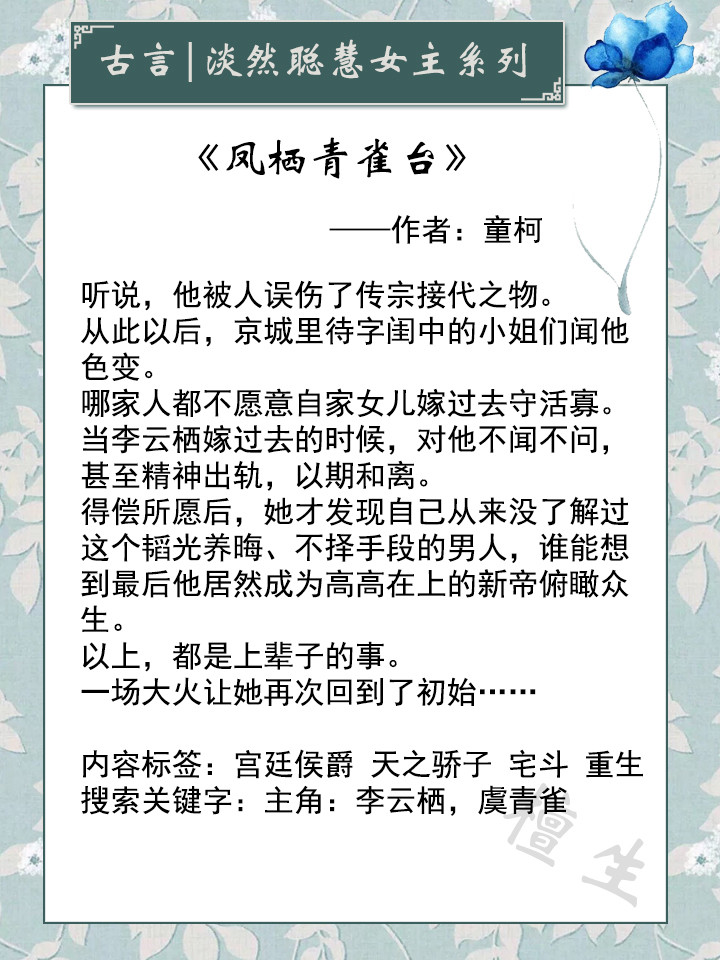 古言|淡然聪慧女主系列

《凤栖青雀台》

——作者：童柯

听说，他被人误伤了传宗接代之物。
从此以后，京城里待字闺中的小姐们闻他色变。
哪家人都不愿意自家女儿嫁过去守活寡。
当李云栖嫁过去的时候，对他不闻不问，甚至精神出轨，以期和离。
得偿所愿后，她才发现自己从来没了解过这个韬光养晦、不择手段的男人，谁能想到最后他居然成为高高在上的新帝俯瞰众生。
以上，都是上辈子的事。
一场大火让她再次回到了初始……

内容标签：宫廷侯爵 天之骄子 宅斗 重生
搜索关键字：主角：李云栖，虞青雀

檀生